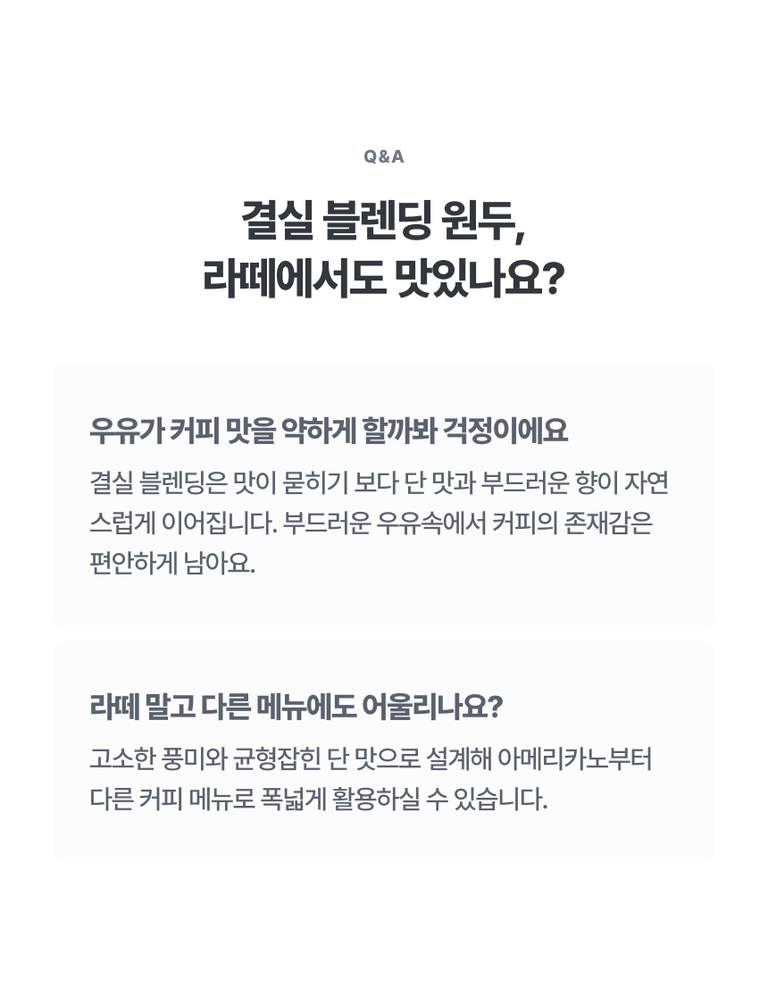 Q&A

결실 블렌딩 원두,
라떼에서도 맛있나요?

우유가 커피 맛을 약하게 할까봐 걱정이에요

결실 블렌딩은 맛이 묻히기 보다 단 맛과 부드러운 향이 자연스럽게 이어집니다. 부드러운 우유속에서 커피의 존재감은 편안하게 남아요.

라떼 말고 다른 메뉴에도 어울리나요?

고소한 풍미와 균형잡힌 단 맛으로 설계해 아메리카노부터 다른 커피 메뉴로 폭넓게 활용하실 수 있습니다.